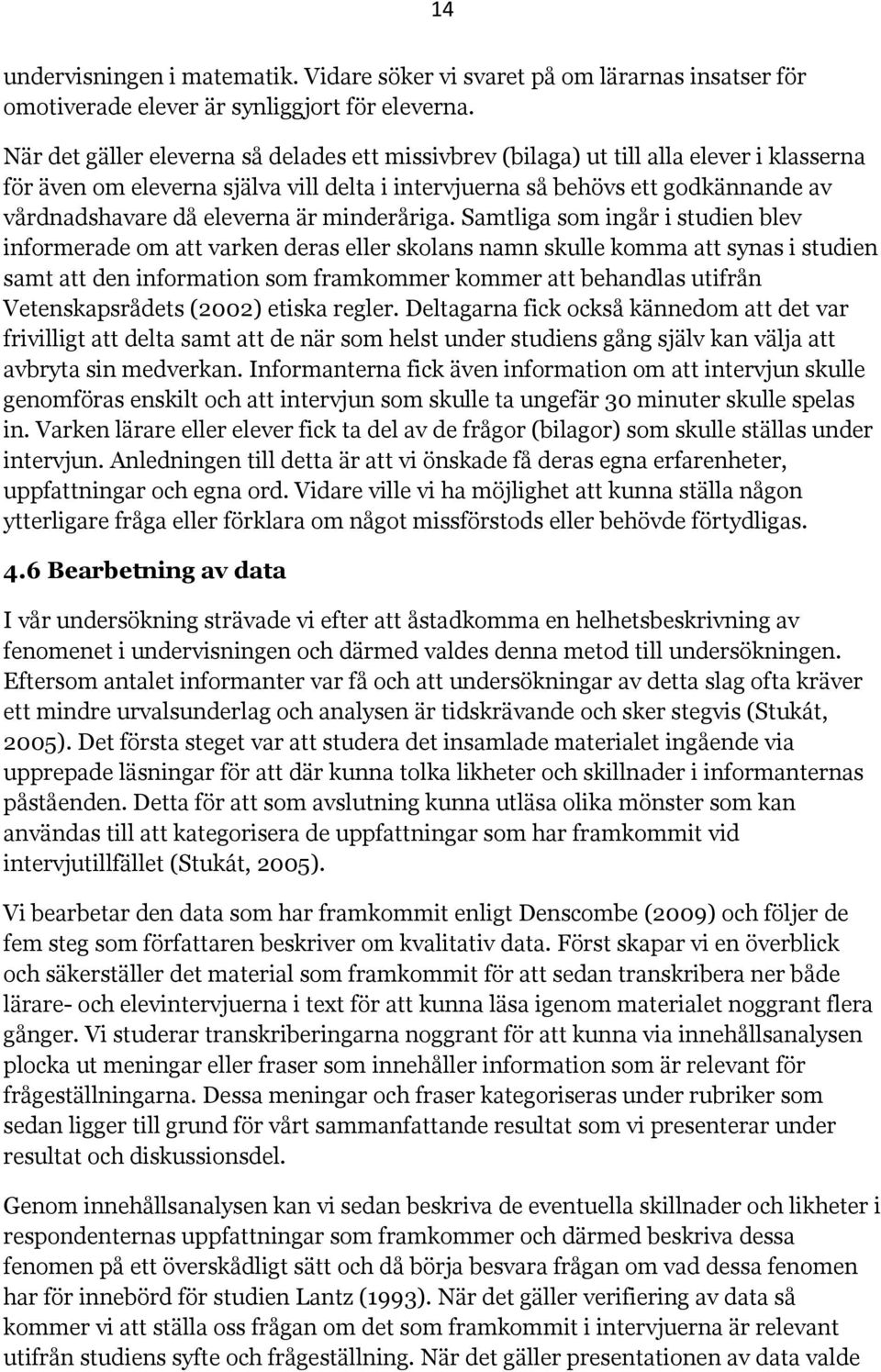 14

undervisningen i matematik. Vidare söker vi svaret på om lärarnas insatser för omotiverade elever är synliggjort för eleverna.

När det gäller eleverna så delades ett missivbrev (bilaga) ut till alla elever i klasserna för även om eleverna själva vill delta i intervjuerna så behövs ett godkännande av vårdnadshavare då eleverna är minderåriga. Samtliga som ingår i studien blev informerade om att varken deras eller skolans namn skulle komma att synas i studien samt att den information som framkommer kommer att behandlas utifrån Vetenskapsrådets (2002) etiska regler. Deltagarna fick också kännedom att det var frivilligt att delta samt att de när som helst under studiens gång själv kan välja att avbryta sin medverkan. Informanterna fick även information om att intervjun skulle genomföras enskilt och att intervjun som skulle ta ungefär 30 minuter skulle spelas in. Varken lärare eller elever fick ta del av de frågor (bilagor) som skulle ställas under intervjun. Anledningen till detta är att vi önskade få deras egna erfarenheter, uppfattningar och egna ord. Vidare ville vi ha möjlighet att kunna ställa någon ytterligare fråga eller förklara om något missförstods eller behövde förtydligas.

4.6 Bearbetning av data

I vår undersökning strävade vi efter att åstadkomma en helhetsbeskrivning av fenomenet i undervisningen och därmed valdes denna metod till undersökningen. Eftersom antalet informanter var få och att undersökningar av detta slag ofta kräver ett mindre urvalsunderlag och analysen är tidskrävande och sker stegvis (Stukát, 2005). Det första steget var att studera det insamlade materialet ingående via upprepade läsningar för att där kunna tolka likheter och skillnader i informanternas påståenden. Detta för att som avslutning kunna utläsa olika mönster som kan användas till att kategorisera de uppfattningar som har framkommit vid intervjutillfället (Stukát, 2005).

Vi bearbetar den data som har framkommit enligt Denscombe (2009) och följer de fem steg som författaren beskriver om kvalitativ data. Först skapar vi en överblick och säkerställer det material som framkommit för att sedan transkribera ner både lärare- och elevintervjuerna i text för att kunna läsa igenom materialet noggrant flera gånger. Vi studerar transkriberingarna noggrant för att kunna via innehållsanalysen plocka ut meningar eller fraser som innehåller information som är relevant för frågeställningarna. Dessa meningar och fraser kategoriseras under rubriker som sedan ligger till grund för vårt sammanfattande resultat som vi presenterar under resultat och diskussionsdel.

Genom innehållsanalysen kan vi sedan beskriva de eventuella skillnader och likheter i respondenternas uppfattningar som framkommer och därmed beskriva dessa fenomen på ett överskådligt sätt och då börja besvara frågan om vad dessa fenomen har för innebörd för studien Lantz (1993). När det gäller verifiering av data så kommer vi att ställa oss frågan om det som framkommit i intervjuerna är relevant utifrån studiens syfte och frågeställning. När det gäller presentationen av data valde